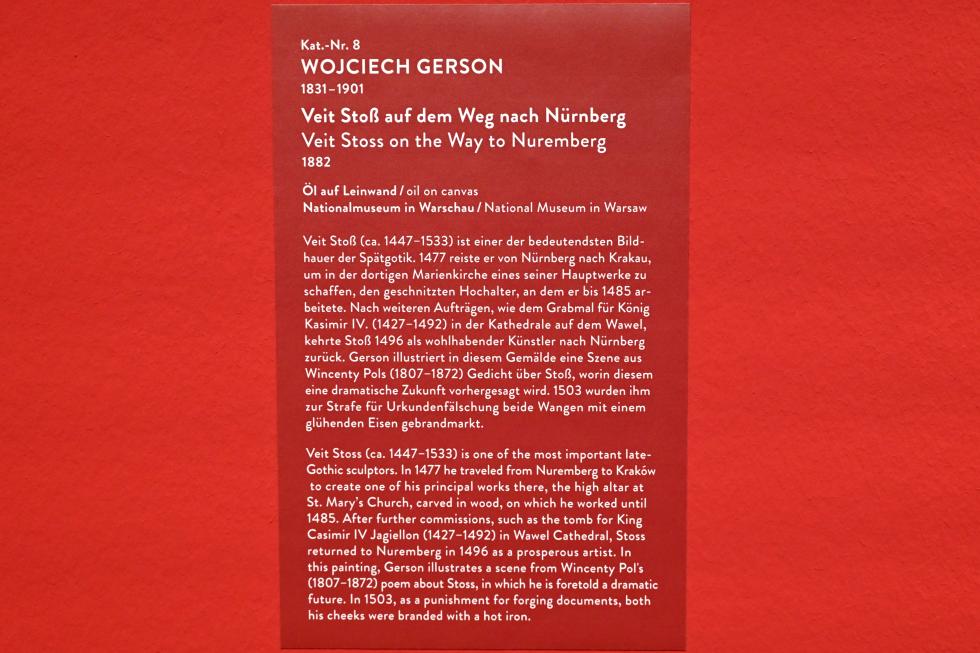 Kat.-Nr. 8
WOJCIECH GERSON
1831–1901

Veit Stoß auf dem Weg nach Nürnberg
Veit Stoss on the Way to Nuremberg
1882

Öl auf Leinwand / oil on canvas
Nationalmuseum in Warschau / National Museum in Warsaw

Veit Stoß (ca. 1447–1533) ist einer der bedeutendsten Bildhauer der Spätgotik. 1477 reiste er von Nürnberg nach Krakau, um in der dortigen Marienkirche eines seiner Hauptwerke zu schaffen, den geschnitzten Hochalter, an dem er bis 1485 arbeitete. Nach weiteren Aufträgen, wie dem Grabmal für König Kasimir IV. (1427–1492) in der Kathedrale auf dem Wawel, kehrte Stoß 1496 als wohlhabender Künstler nach Nürnberg zurück. Gerson illustriert in diesem Gemälde eine Szene aus Wincenty Pols (1807–1872) Gedicht über Stoß, worin diesem eine dramatische Zukunft vorhergesagt wird. 1503 wurden ihm zur Strafe für Urkundenfälschung beide Wangen mit einem glühenden Eisen gebrandmarkt.

Veit Stoss (ca. 1447–1533) is one of the most important late-Gothic sculptors. In 1477 he traveled from Nuremberg to Kraków to create one of his principal works there, the high altar at St. Mary's Church, carved in wood, on which he worked until 1485. After further commissions, such as the tomb for King Casimir IV Jagiellon (1427–1492) in Wawel Cathedral, Stoss returned to Nuremberg in 1496 as a prosperous artist. In this painting, Gerson illustrates a scene from Wincenty Pol's (1807–1872) poem about Stoss, in which he is foretold a dramatic future. In 1503, as a punishment for forging documents, both his cheeks were branded with a hot iron.